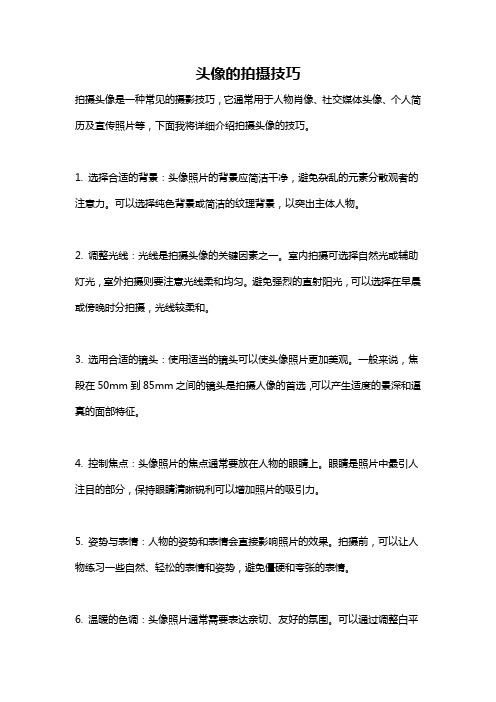 头像的拍摄技巧

拍摄头像是一种常见的摄影技巧，它通常用于人物肖像、社交媒体头像、个人简历及宣传照片等，下面我将详细介绍拍摄头像的技巧。

1. 选择合适的背景：头像照片的背景应简洁干净，避免杂乱的元素分散观者的注意力。可以选择纯色背景或简洁的纹理背景，以突出主体人物。

2. 调整光线：光线是拍摄头像的关键因素之一。室内拍摄可选择自然光或辅助灯光，室外拍摄则要注意光线柔和均匀。避免强烈的直射阳光，可以选择在早晨或傍晚时分拍摄，光线较柔和。

3. 选用合适的镜头：使用适当的镜头可以使头像照片更加美观。一般来说，焦段在 50mm 到 85mm 之间的镜头是拍摄人像的首选，可以产生适度的景深和逼真的面部特征。

4. 控制焦点：头像照片的焦点通常要放在人物的眼睛上。眼睛是照片中最引人注目的部分，保持眼睛清晰锐利可以增加照片的吸引力。

5. 姿势与表情：人物的姿势和表情会直接影响照片的效果。拍摄前，可以让人物练习一些自然、轻松的表情和姿势，避免僵硬和夸张的表情。

6. 温暖的色调：头像照片通常需要表达亲切、友好的氛围。可以通过调整白平